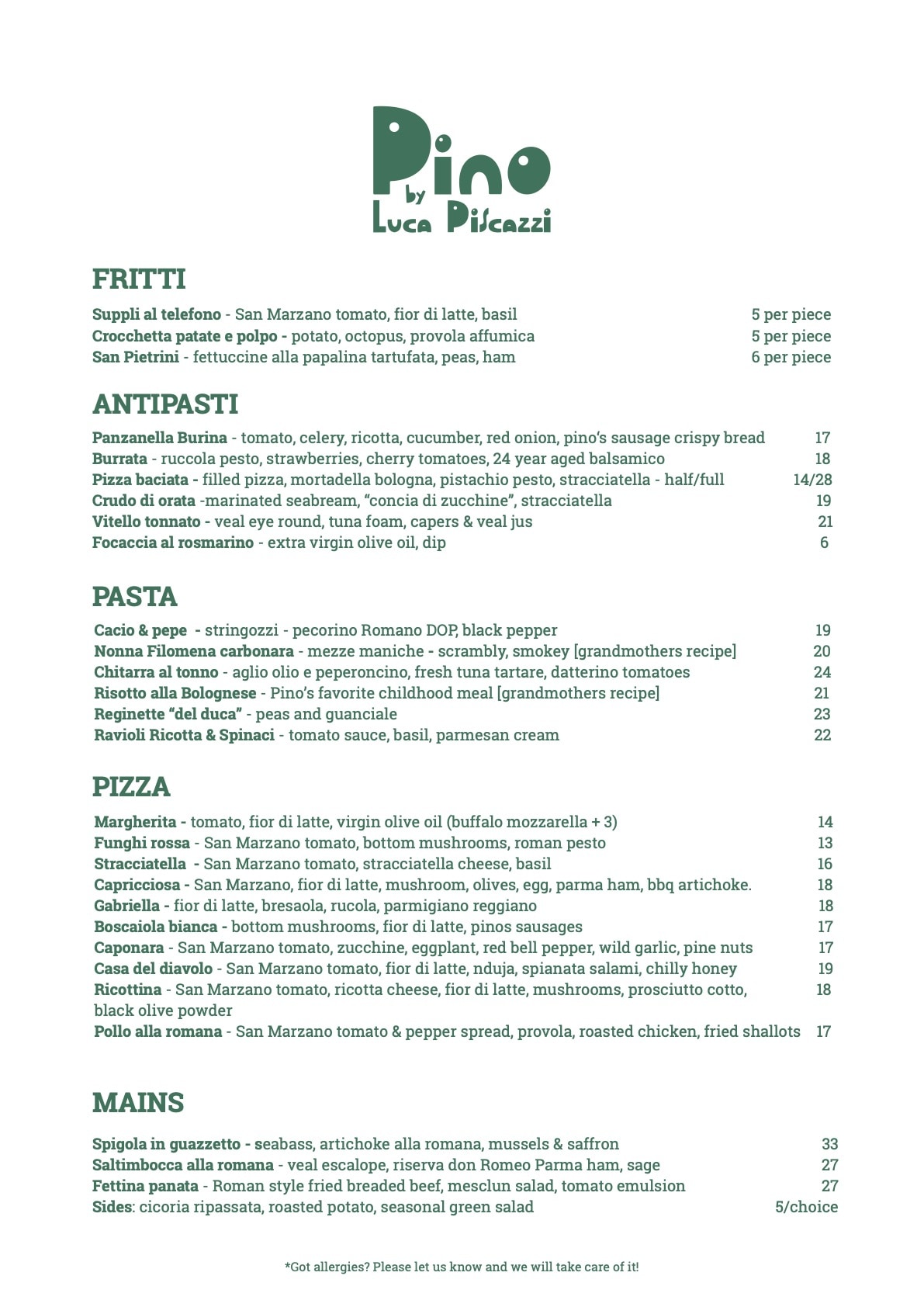 Pino
by
Luca Piscazzi

FRITTI

Suppli al telefono - San Marzano tomato, fior di latte, basil 5 per piece
Crocchetta patate e polpo - potato, octopus, provola affumica 5 per piece
San Pietrini - fettuccine alla papalina tartufata, peas, ham 6 per piece

ANTIPASTI

Panzanella Burina - tomato, celery, ricotta, cucumber, red onion, pino's sausage crispy bread 17
Burrata - ruccola pesto, strawberries, cherry tomatoes, 24 year aged balsamico 18
Pizza baciata - filled pizza, mortadella bologna, pistachio pesto, stracciatella - half/full 14/28
Crudo di orata -marinated seabream, "concia di zucchine", stracciatella 19
Vitello tonnato - veal eye round, tuna foam, capers & veal jus 21
Focaccia al rosmarino - extra virgin olive oil, dip 6

PASTA

Cacio & pepe - stringozzi - pecorino Romano DOP, black pepper 19
Nonna Filomena carbonara - mezze maniche - scrambly, smokey [grandmothers recipe] 20
Chitarra al tonno - aglio olio e peperoncino, fresh tuna tartare, datterino tomatoes 24
Risotto alla Bolognese - Pino's favorite childhood meal [grandmothers recipe] 21
Reginette "del duca" - peas and guanciale 23
Ravioli Ricotta & Spinaci - tomato sauce, basil, parmesan cream 22

PIZZA

Margherita - tomato, fior di latte, virgin olive oil (buffalo mozzarella + 3) 14
Funghi rossa - San Marzano tomato, bottom mushrooms, roman pesto 13
Stracciatella - San Marzano tomato, stracciatella cheese, basil 16
Capricciosa - San Marzano, fior di latte, mushroom, olives, egg, parma ham, bbq artichoke. 18
Gabriella - fior di latte, bresaola, rucola, parmigiano reggiano 18
Boscaiola bianca - bottom mushrooms, fior di latte, pinos sausages 17
Caponara - San Marzano tomato, zucchine, eggplant, red bell pepper, wild garlic, pine nuts 17
Casa del diavolo - San Marzano tomato, fior di latte, nduja, spianata salami, chilly honey 19
Ricottina - San Marzano tomato, ricotta cheese, fior di latte, mushrooms, prosciutto cotto, black olive powder 18
Pollo alla romana - San Marzano tomato & pepper spread, provola, roasted chicken, fried shallots 17

MAINS

Spigola in guazzetto - seabass, artichoke alla romana, mussels & saffron 33
Saltimbocca alla romana - veal escalope, riserva don Romeo Parma ham, sage 27
Fettina panata - Roman style fried breaded beef, mesclun salad, tomato emulsion 27
Sides: cicoria ripassata, roasted potato, seasonal green salad 5/choice

*Got allergies? Please let us know and we will take care of it!